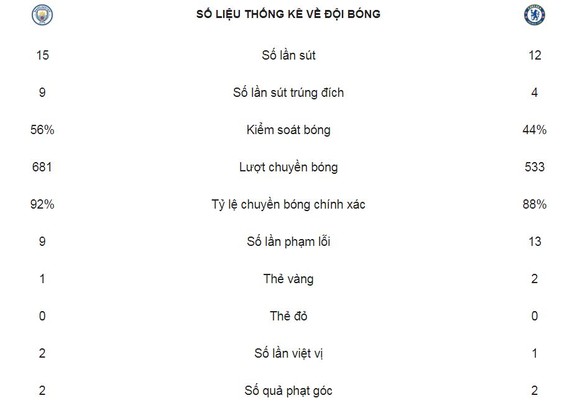 SỐ LIỆU THỐNG KÊ VỀ ĐỘI BÓNG

| | | |
|---|---|---|
| 15 | Số lần sút | 12 |
| 9 | Số lần sút trúng đích | 4 |
| 56% | Kiểm soát bóng | 44% |
| 681 | Lượt chuyền bóng | 533 |
| 92% | Tỷ lệ chuyền bóng chính xác | 88% |
| 9 | Số lần phạm lỗi | 13 |
| 1 | Thẻ vàng | 2 |
| 0 | Thẻ đỏ | 0 |
| 2 | Số lần việt vị | 1 |
| 2 | Số quả phạt góc | 2 |